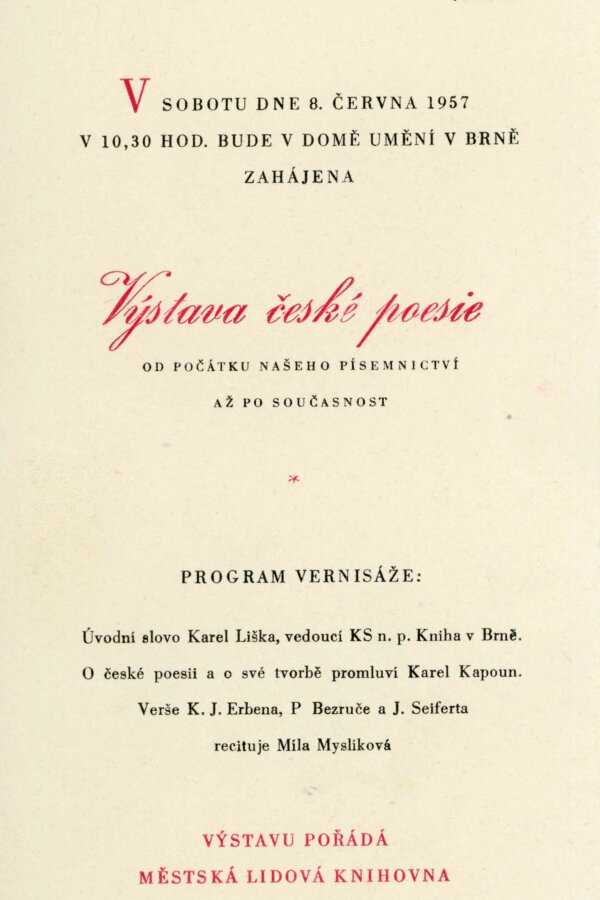 V SOBOTU DNE 8. ČERVNA 1957 V 10,30 HOD. BUDE V DOMĚ UMĚNÍ V BRNĚ ZAHÁJENA

Výstava české poesie

OD POČÁTKU NAŠEHO PÍSEMNICTVÍ AŽ PO SOUČASNOST

*

PROGRAM VERNISÁŽE:

Úvodní slovo Karel Liška, vedoucí KS n. p. Kniha v Brně.
O české poesii a o své tvorbě promluví Karel Kapoun.
Verše K. J. Erbena, P Bezruče a J. Seiferta
recituje Míla Myslíková

VÝSTAVU POŘÁDÁ
MĚSTSKÁ LIDOVÁ KNIHOVNA